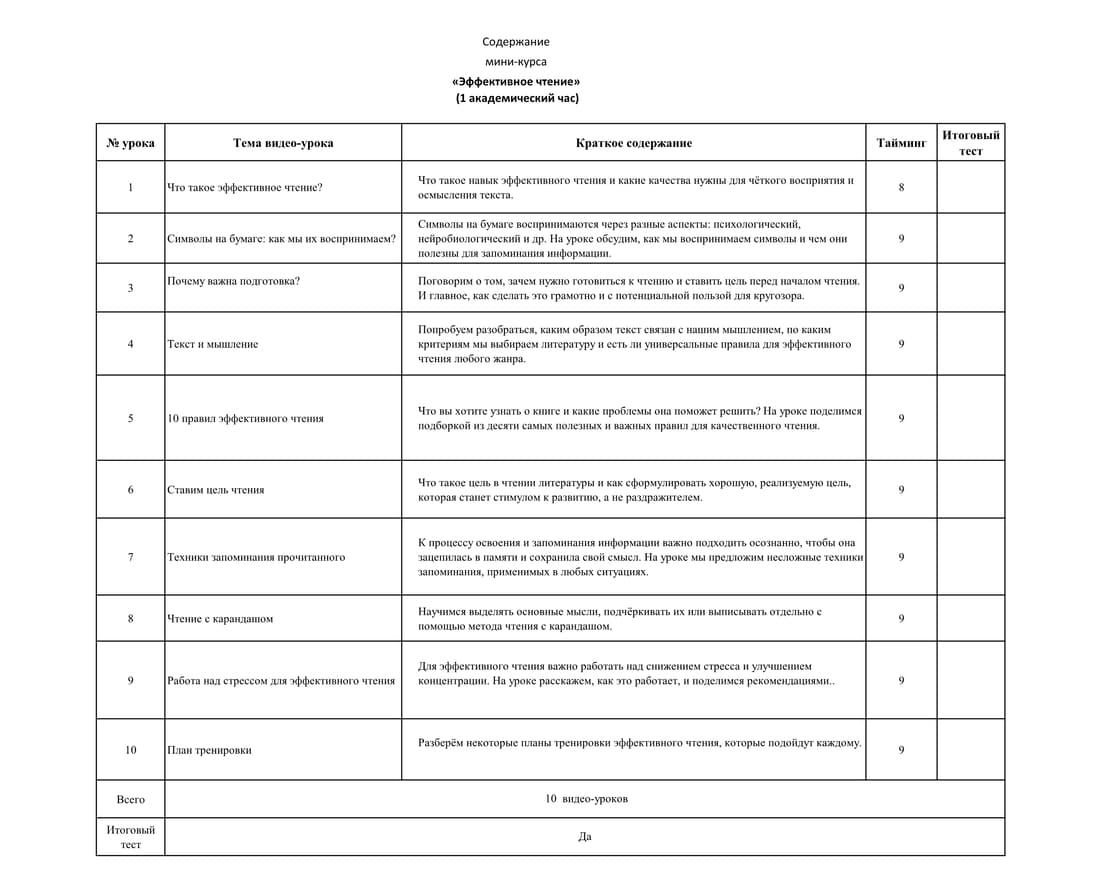 Содержание
мини-курса
«Эффективное чтение»
(1 академический час)

| № урока | Тема видео-урока | Краткое содержание | Тайминг | Итоговый тест |
|---|---|---|---|---|
| 1 | Что такое эффективное чтение? | Что такое навык эффективного чтения и какие качества нужны для чёткого восприятия и осмысления текста. | 8 | |
| 2 | Символы на бумаге: как мы их воспринимаем? | Символы на бумаге воспринимаются через разные аспекты: психологический, нейробиологический и др. На уроке обсудим, как мы воспринимаем символы и чем они полезны для запоминания информации. | 9 | |
| 3 | Почему важна подготовка? | Поговорим о том, зачем нужно готовиться к чтению и ставить цель перед началом чтения. И главное, как сделать это грамотно и с потенциальной пользой для кругозора. | 9 | |
| 4 | Текст и мышление | Попробуем разобраться, каким образом текст связан с нашим мышлением, по каким критериям мы выбираем литературу и есть ли универсальные правила для эффективного чтения любого жанра. | 9 | |
| 5 | 10 правил эффективного чтения | Что вы хотите узнать о книге и какие проблемы она поможет решить? На уроке поделимся подборкой из десяти самых полезных и важных правил для качественного чтения. | 9 | |
| 6 | Ставим цель чтения | Что такое цель в чтении литературы и как сформулировать хорошую, реализуемую цель, которая станет стимулом к развитию, а не раздражителем. | 9 | |
| 7 | Техники запоминания прочитанного | К процессу освоения и запоминания информации важно подходить осознанно, чтобы она зацепилась в памяти и сохранила свой смысл. На уроке мы предложим несложные техники запоминания, применимых в любых ситуациях. | 9 | |
| 8 | Чтение с карандашом | Научимся выделять основные мысли, подчёркивать их или выписывать отдельно с помощью метода чтения с карандашом. | 9 | |
| 9 | Работа над стрессом для эффективного чтения | Для эффективного чтения важно работать над снижением стресса и улучшением концентрации. На уроке расскажем, как это работает, и поделимся рекомендациями.. | 9 | |
| 10 | План тренировки | Разберём некоторые планы тренировки эффективного чтения, которые подойдут каждому. | 9 | |
| Всего | 10 видео-уроков | | | |
| Итоговый тест | Да | | | |